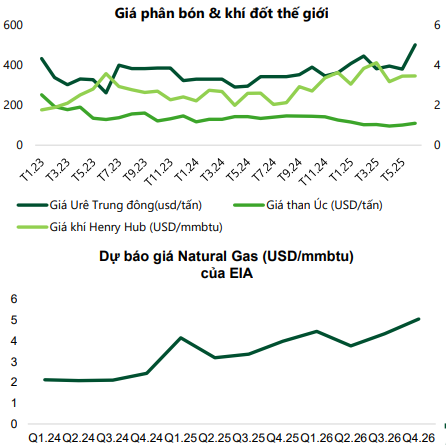 Giá phân bón & khí đốt thế giới

600
400
200
0

6
4
2
0

T1.23
T3.23
T5.23
T7.23
T9.23
T11.23
T1.24
T3.24
T5.24
T7.24
T9.24
T11.24
T1.25
T3.25
T5.25

Giá Urê Trung đông(usd/tấn)
Giá than Úc (USD/tấn)
Giá khí Henry Hub (USD/mmbtu)

Dự báo giá Natural Gas (USD/mmbtu) của EIA

6
5
4
3
2
1
0

Q1.24 Q2.24 Q3.24 Q4.24 Q1.25 Q2.25 Q3.25 Q4.25 Q1.26 Q2.26 Q3.26 Q4.26